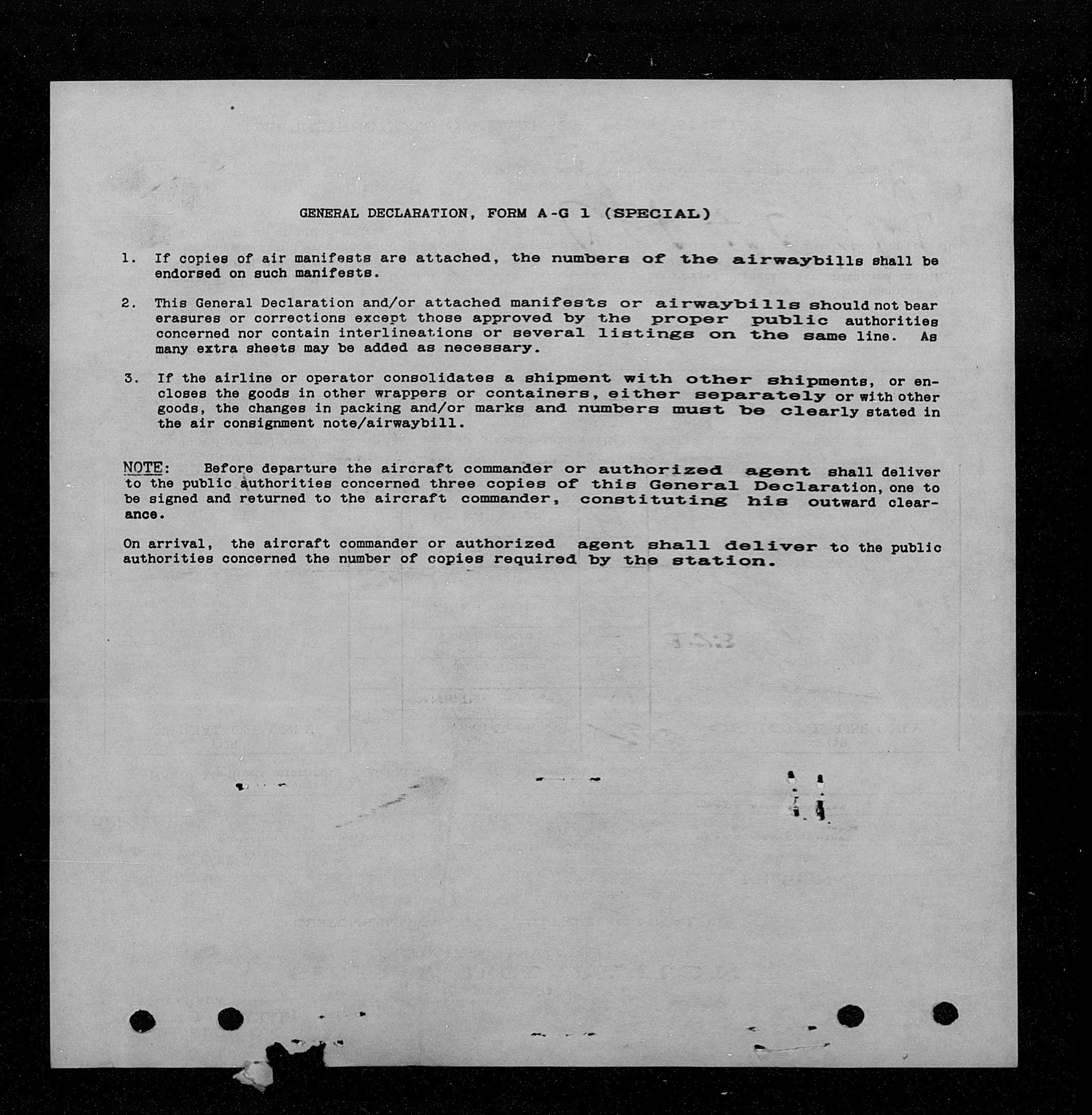 GENERAL DECLARATION, FORM A-G 1 (SPECIAL)

1. If copies of air manifests are attached, the numbers of the airwaybills shall be endorsed on such manifests.

2. This General Declaration and/or attached manifests or airwaybills should not bear erasures or corrections except those approved by the proper public authorities concerned nor contain interlineations or several listings on the same line. As many extra sheets may be added as necessary.

3. If the airline or operator consolidates a shipment with other shipments, or encloses the goods in other wrappers or containers, either separately or with other goods, the changes in packing and/or marks and numbers must be clearly stated in the air consignment note/airwaybill.

NOTE: Before departure the aircraft commander or authorized agent shall deliver to the public authorities concerned three copies of this General Declaration, one to be signed and returned to the aircraft commander, constituting his outward clearance.

On arrival, the aircraft commander or authorized agent shall deliver to the public authorities concerned the number of copies required by the station.